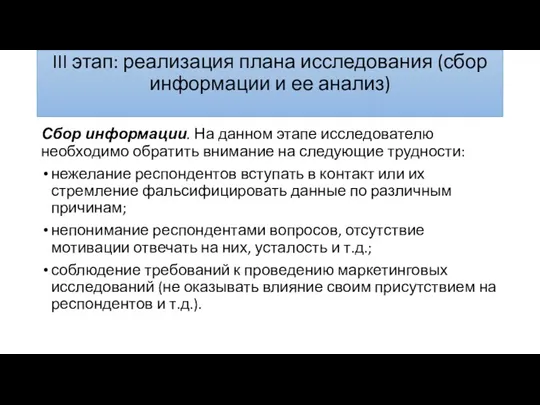 III этап: реализация плана исследования (сбор информации и ее анализ)

Сбор информации. На данном этапе исследователю необходимо обратить внимание на следующие трудности:

• нежелание респондентов вступать в контакт или их стремление фальсифицировать данные по различным причинам;
• непонимание респондентами вопросов, отсутствие мотивации отвечать на них, усталость и т.д.;
• соблюдение требований к проведению маркетинговых исследований (не оказывать влияние своим присутствием на респондентов и т.д.).